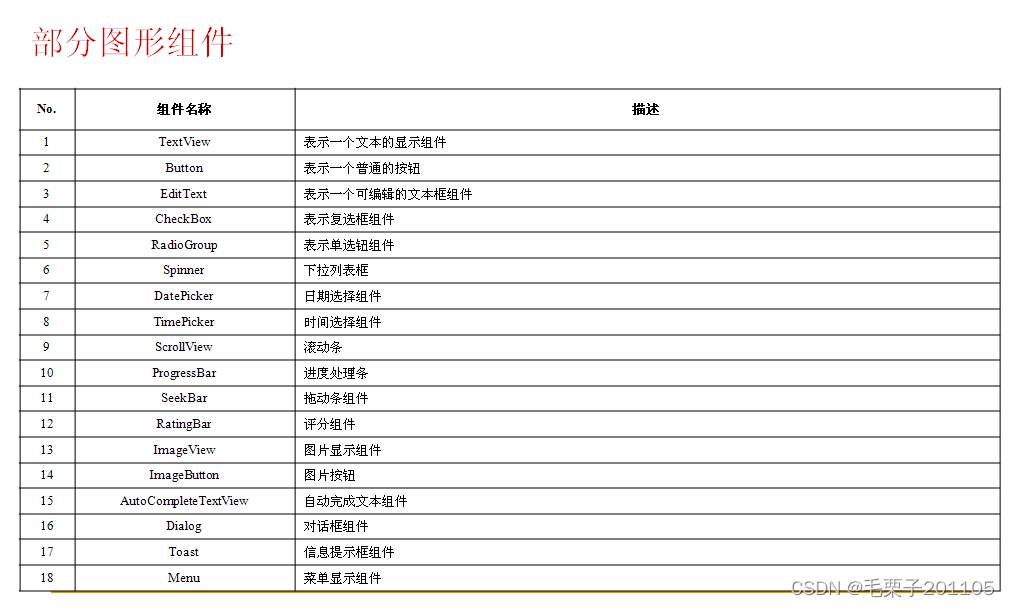 部分图形组件

| No. | 组件名称 | 描述 |
|---|---|---|
| 1 | TextView | 表示一个文本的显示组件 |
| 2 | Button | 表示一个普通的按钮 |
| 3 | EditText | 表示一个可编辑的文本框组件 |
| 4 | CheckBox | 表示复选框组件 |
| 5 | RadioGroup | 表示单选钮组件 |
| 6 | Spinner | 下拉列表框 |
| 7 | DatePicker | 日期选择组件 |
| 8 | TimePicker | 时间选择组件 |
| 9 | ScrollView | 滚动条 |
| 10 | ProgressBar | 进度处理条 |
| 11 | SeekBar | 拖动条组件 |
| 12 | RatingBar | 评分组件 |
| 13 | ImageView | 图片显示组件 |
| 14 | ImageButton | 图片按钮 |
| 15 | AutoCompleteTextView | 自动完成文本组件 |
| 16 | Dialog | 对话框组件 |
| 17 | Toast | 信息提示框组件 |
| 18 | Menu | 菜单显示组件 |

CSDN @毛栗子201105